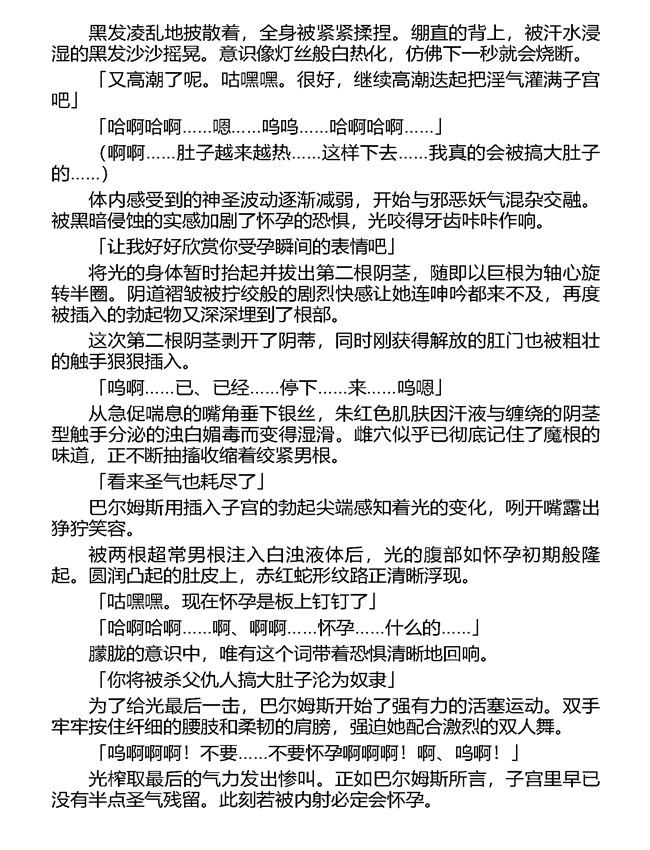 黑发凌乱地披散着，全身被紧紧揉捏。绷直的背上，被汗水浸湿的黑发沙沙摇晃。意识像灯丝般白热化，仿佛下一秒就会烧断。

「又高潮了呢。咕嘿嘿。很好，继续高潮迭起把淫气灌满子宫吧」

「哈啊哈啊……嗯……呜呜……哈啊哈啊……」

（啊啊……肚子越来越热……这样下去……我真的会被搞大肚子的……）

体内感受到的神圣波动逐渐减弱，开始与邪恶妖气混杂交融。被黑暗侵蚀的实感加剧了怀孕的恐惧，光咬得牙齿咔咔作响。

「让我好好欣赏你受孕瞬间的表情吧」

将光的身体暂时抬起并拔出第二根阴茎，随即以巨根为轴心旋转半圈。阴道褶皱被拧绞般的剧烈快感让她连呻吟都来不及，再度被插入的勃起物又深深埋到了根部。

这次第二根阴茎剥开了阴蒂，同时刚获得解放的肛门也被粗壮的触手狠狠插入。

「呜啊……已、已经……停下……来……呜嗯」

从急促喘息的嘴角垂下银丝，朱红色肌肤因汗液与缠绕的阴茎型触手分泌的浊白媚毒而变得湿滑。雌穴似乎已彻底记住了魔根的味道，正不断抽搐收缩着绞紧男根。

「看来圣气也耗尽了」

巴尔姆斯用插入子宫的勃起尖端感知着光的变化，咧开嘴露出狰狞笑容。

被两根超常男根注入白浊液体后，光的腹部如怀孕初期般隆起。圆润凸起的肚皮上，赤红蛇形纹路正清晰浮现。

「咕嘿嘿。现在怀孕是板上钉钉了」

「哈啊哈啊……啊、啊啊……怀孕……什么的……」

朦胧的意识中，唯有这个词带着恐惧清晰地回响。

「你将被杀父仇人搞大肚子沦为奴隶」

为了给光最后一击，巴尔姆斯开始了强有力的活塞运动。双手牢牢按住纤细的腰肢和柔韧的肩膀，强迫她配合激烈的双人舞。

「呜啊啊啊！不要……不要怀孕啊啊啊！啊、呜啊！」

光榨取最后的气力发出惨叫。正如巴尔姆斯所言，子宫里早已没有半点圣气残留。此刻若被内射必定会怀孕。